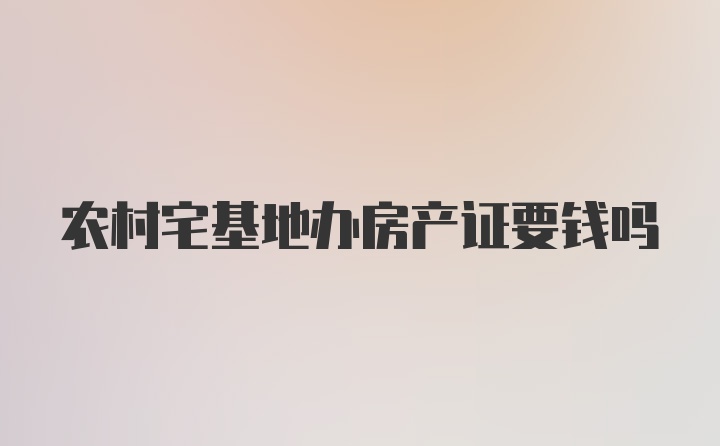 农村宅基地办房产证要钱吗